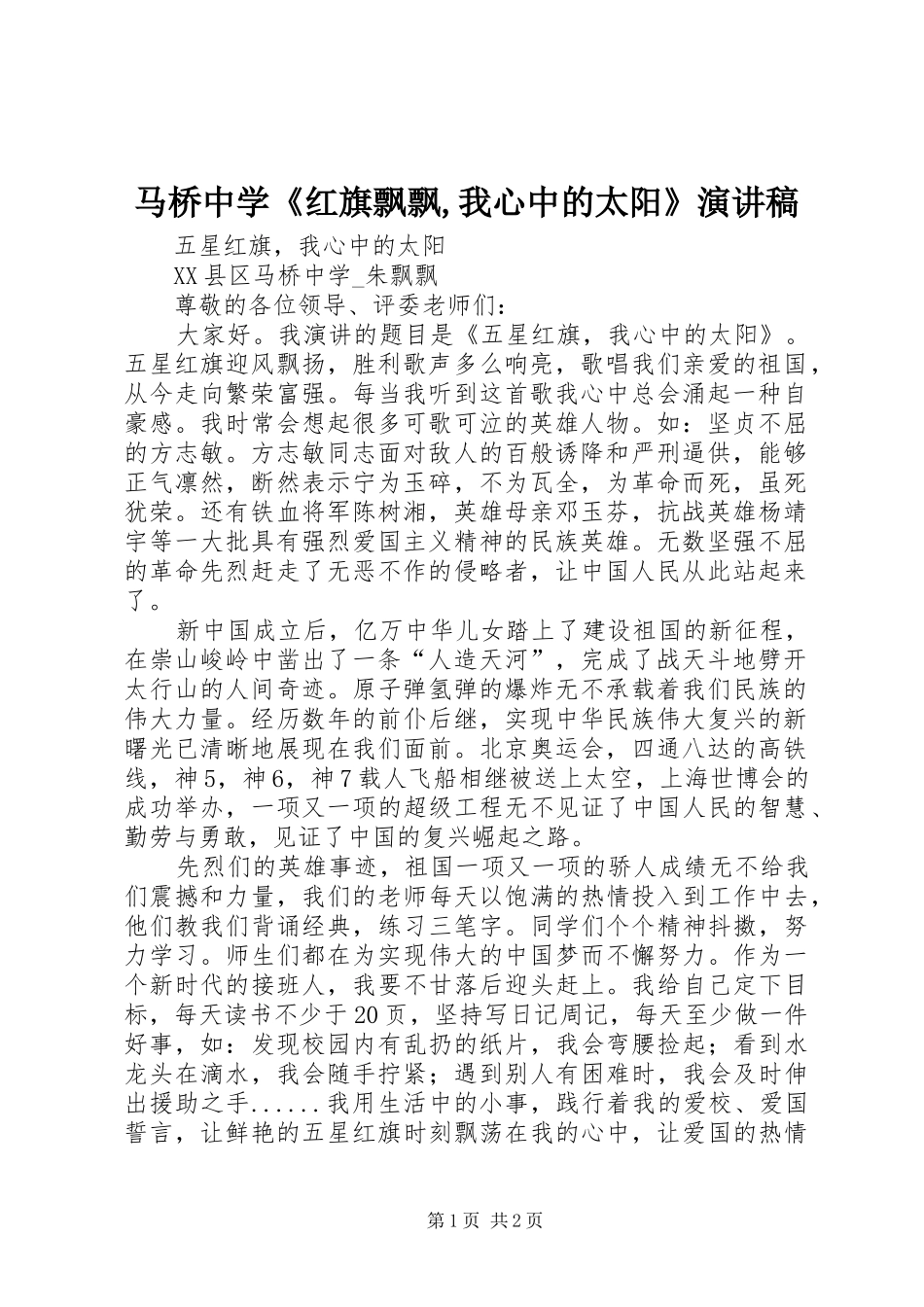 马桥中学《红旗飘飘,我心中的太阳》演讲稿

五星红旗，我心中的太阳

XX县区马桥中学_朱飘飘

尊敬的各位领导、评委老师们：

大家好。我演讲的题目是《五星红旗，我心中的太阳》。五星红旗迎风飘扬，胜利歌声多么响亮，歌唱我们亲爱的祖国，从今走向繁荣富强。每当我听到这首歌我心中总会涌起一种自豪感。我时常会想起很多可歌可泣的英雄人物。如：坚贞不屈的方志敏。方志敏同志面对敌人的百般诱降和严刑逼供，能够正气凛然，断然表示宁为玉碎，不为瓦全，为革命而死，虽死犹荣。还有铁血将军陈树湘，英雄母亲邓玉芬，抗战英雄杨靖宇等一大批具有强烈爱国主义精神的民族英雄。无数坚强不屈的革命先烈赶走了无恶不作的侵略者，让中国人民从此站起来了。

新中国成立后，亿万中华儿女踏上了建设祖国的新征程，在崇山峻岭中凿出了一条“人造天河”，完成了战天斗地劈开太行山的人间奇迹。原子弹氢弹的爆炸无不承载着我们民族的伟大力量。经历数年的前仆后继，实现中华民族伟大复兴的新曙光已清晰地展现在我们面前。北京奥运会，四通八达的高铁线，神5，神6，神7载人飞船相继被送上太空，上海世博会的成功举办，一项又一项的超级工程无不见证了中国人民的智慧、勤劳与勇敢，见证了中国的复兴崛起之路。

先烈们的英雄事迹，祖国一项又一项的骄人成绩无不给我们震撼和力量，我们的老师每天以饱满的热情投入到工作中去，他们教我们背诵经典，练习三笔字。同学们个个精神抖擞，努力学习。师生们都在为实现伟大的中国梦而不懈努力。作为一个新时代的接班人，我要不甘落后迎头赶上。我给自己定下目标，每天读书不少于20页，坚持写日记周记，每天至少做一件好事，如：发现校园内有乱扔的纸片，我会弯腰捡起；看到水龙头在滴水，我会随手拧紧；遇到别人有困难时，我会及时伸出援助之手......我用生活中的小事，践行着我的爱校、爱国誓言，让鲜艳的五星红旗时刻飘荡在我的心中，让爱国的热情

第1页 共2页